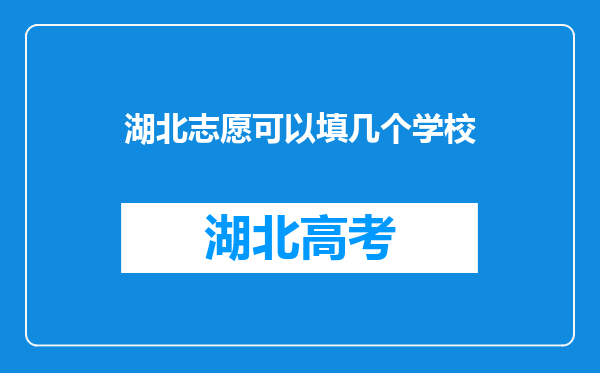 湖北志愿可以填几个学校

湖北高考